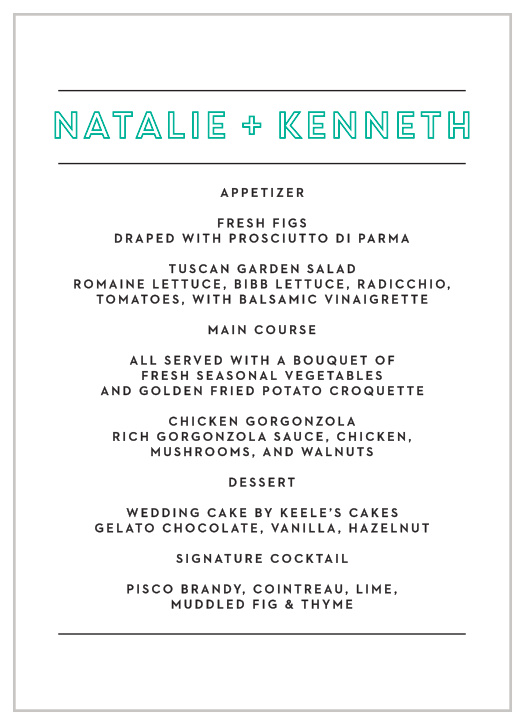 NATALIE + KENNETH

APPETIZER

FRESH FIGS
DRAPED WITH PROSCIUTTO DI PARMA

TUSCAN GARDEN SALAD
ROMAINE LETTUCE, BIBB LETTUCE, RADICCHIO, TOMATOES, WITH BALSAMIC VINAIGRETTE

MAIN COURSE

ALL SERVED WITH A BOUQUET OF FRESH SEASONAL VEGETABLES AND GOLDEN FRIED POTATO CROQUETTE

CHICKEN GORGONZOLA
RICH GORGONZOLA SAUCE, CHICKEN, MUSHROOMS, AND WALNUTS

DESSERT

WEDDING CAKE BY KEELE'S CAKES
GELATO CHOCOLATE, VANILLA, HAZELNUT

SIGNATURE COCKTAIL

PISCO BRANDY, COINTREAU, LIME, MUDDLED FIG & THYME